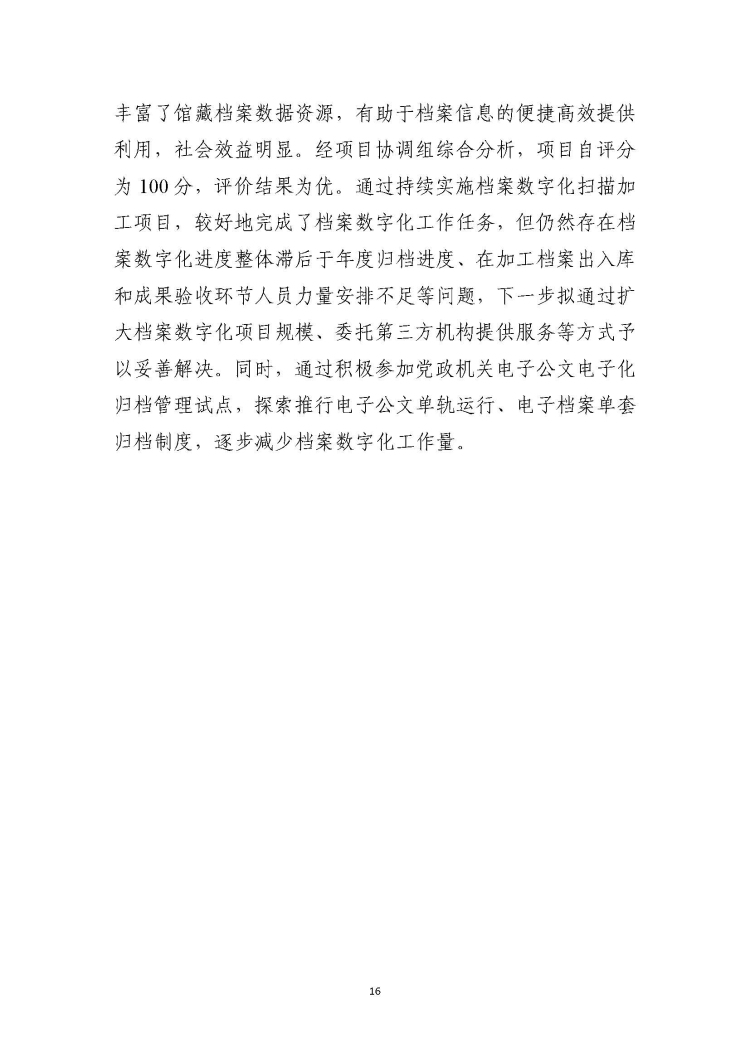 丰富了馆藏档案数据资源，有助于档案信息的便捷高效提供利用，社会效益明显。经项目协调组综合分析，项目自评分为 100 分，评价结果为优。通过持续实施档案数字化扫描加工项目，较好地完成了档案数字化工作任务，但仍然存在档案数字化进度整体滞后于年度归档进度、在加工档案出入库和成果验收环节人员力量安排不足等问题，下一步拟通过扩大档案数字化项目规模、委托第三方机构提供服务等方式予以妥善解决。同时，通过积极参加党政机关电子公文电子化归档管理试点，探索推行电子公文单轨运行、电子档案单套归档制度，逐步减少档案数字化工作量。

16